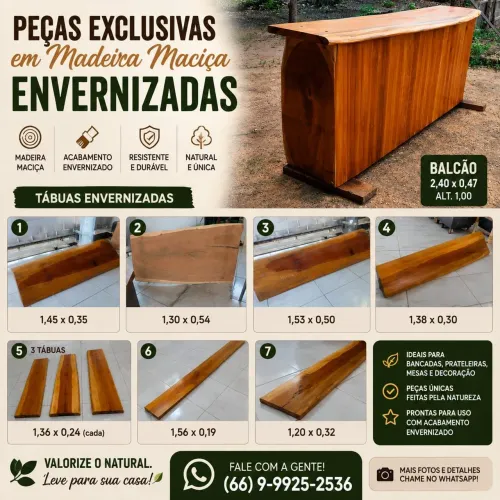 PEÇAS EXCLUSIVAS
em Madeira Maciça
ENVERNIZADAS

MADEIRA MACIÇA
ACABAMENTO ENVERNIZADO
RESISTENTE E DURÁVEL
NATURAL E ÚNICA

BALCÃO
2,40 x 0,47
ALT. 1,00

TÁBUAS ENVERNIZADAS

1
1,45 x 0,35

2
1,30 x 0,54

3
1,53 x 0,50

4
1,38 x 0,30

5 3 TÁBUAS
1,36 x 0,24 (cada)

6
1,56 x 0,19

7
1,20 x 0,32

IDEAIS PARA BANCADAS, PRATELEIRAS, MESAS E DECORAÇÃO
PEÇAS ÚNICAS FEITAS PELA NATUREZA
PRONTAS PARA USO COM ACABAMENTO ENVERNIZADO

VALORIZE O NATURAL.
Leve para sua casa!

FALE COM A GENTE!
(66) 9-9925-2536

MAIS FOTOS E DETALHES CHAME NO WHATSAPP!